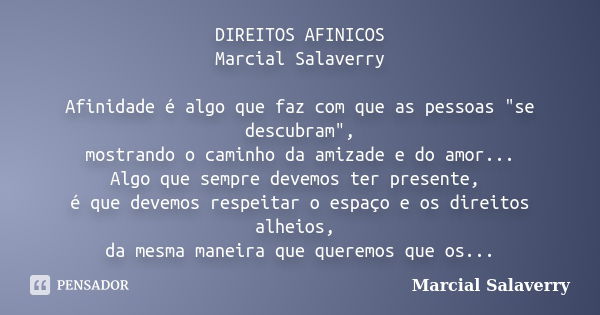 DIREITOS AFINICOS
Marcial Salaverry

Afinidade é algo que faz com que as pessoas "se descubram",
mostrando o caminho da amizade e do amor...
Algo que sempre devemos ter presente,
é que devemos respeitar o espaço e os direitos alheios,
da mesma maneira que queremos que os...

PENSADOR

Marcial Salaverry